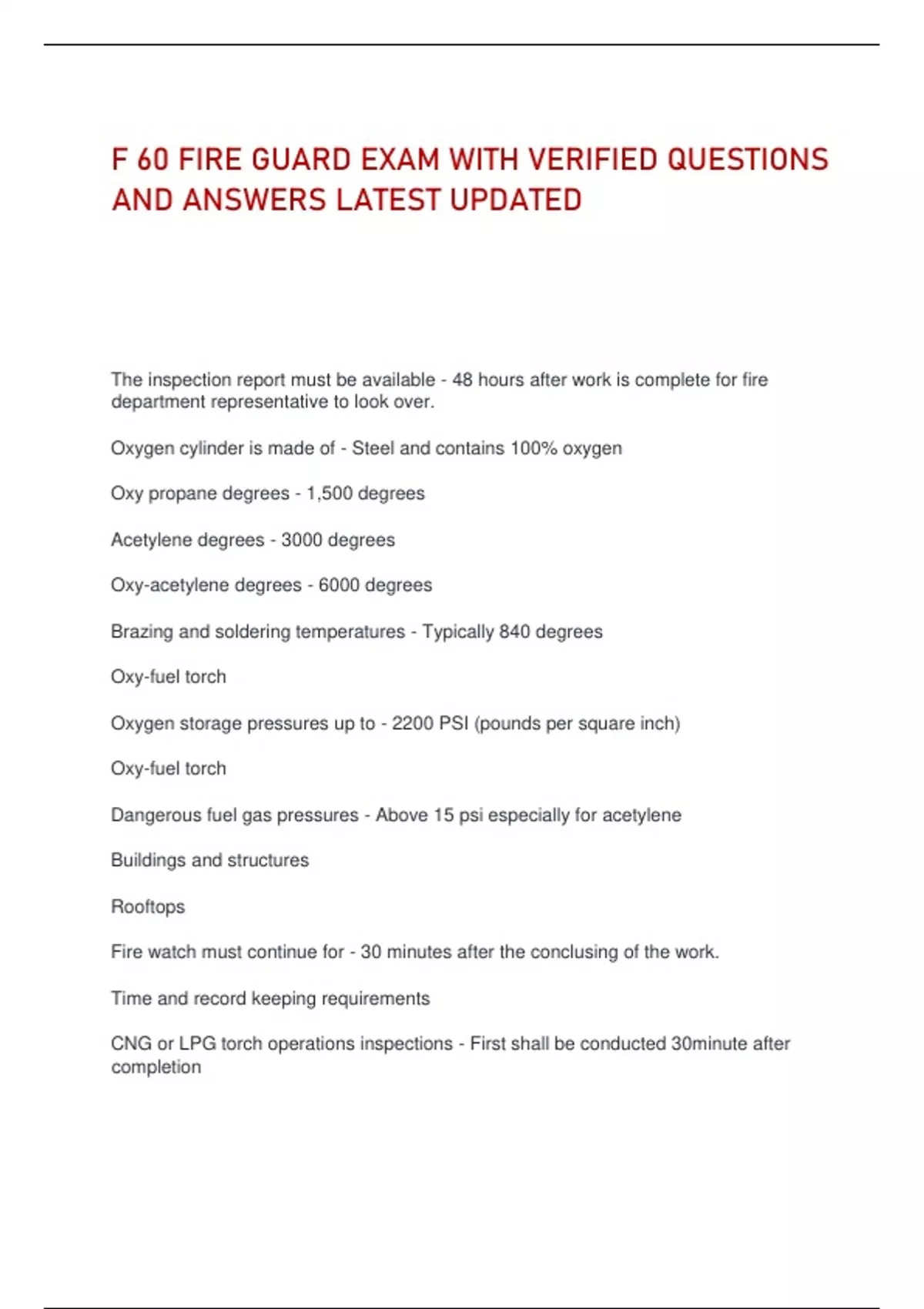 F 60 FIRE GUARD EXAM WITH VERIFIED QUESTIONS AND ANSWERS LATEST UPDATED

The inspection report must be available - 48 hours after work is complete for fire department representative to look over.

Oxygen cylinder is made of - Steel and contains 100% oxygen

Oxy propane degrees - 1,500 degrees

Acetylene degrees - 3000 degrees

Oxy-acetylene degrees - 6000 degrees

Brazing and soldering temperatures - Typically 840 degrees

Oxy-fuel torch

Oxygen storage pressures up to - 2200 PSI (pounds per square inch)

Oxy-fuel torch

Dangerous fuel gas pressures - Above 15 psi especially for acetylene

Buildings and structures

Rooftops

Fire watch must continue for - 30 minutes after the conclusing of the work.

Time and record keeping requirements

CNG or LPG torch operations inspections - First shall be conducted 30minute after completion